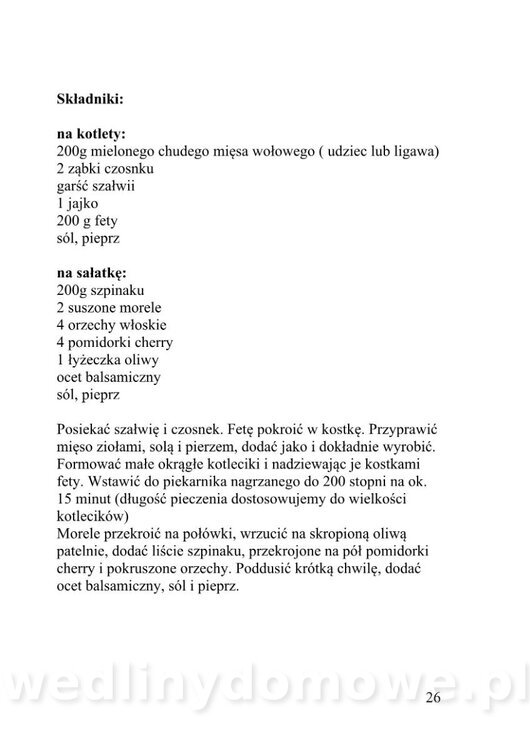 **Składniki:**

**na kotlety:**
200g mielonego chudego mięsa wołowego ( udziec lub ligawa)
2 ząbki czosnku
garść szałwii
1 jajko
200 g fety
sól, pieprz

**na sałatkę:**
200g szpinaku
2 suszone morele
4 orzechy włoskie
4 pomidorki cherry
1 łyżeczka oliwy
ocet balsamiczny
sól, pieprz

Posiekać szałwię i czosnek. Fetę pokroić w kostkę. Przyprawić mięso ziołami, solą i pierzem, dodać jako i dokładnie wyrobić. Formować małe okrągłe kotleciki i nadziewając je kostkami fety. Wstawić do piekarnika nagrzanego do 200 stopni na ok. 15 minut (długość pieczenia dostosowujemy do wielkości kotlecików)
Morele przekroić na połówki, wrzucić na skropioną oliwą patelnie, dodać liście szpinaku, przekrojone na pół pomidorki cherry i pokruszone orzechy. Poddusić krótką chwilę, dodać ocet balsamiczny, sól i pieprz.

wedlinydomowe.pl

26